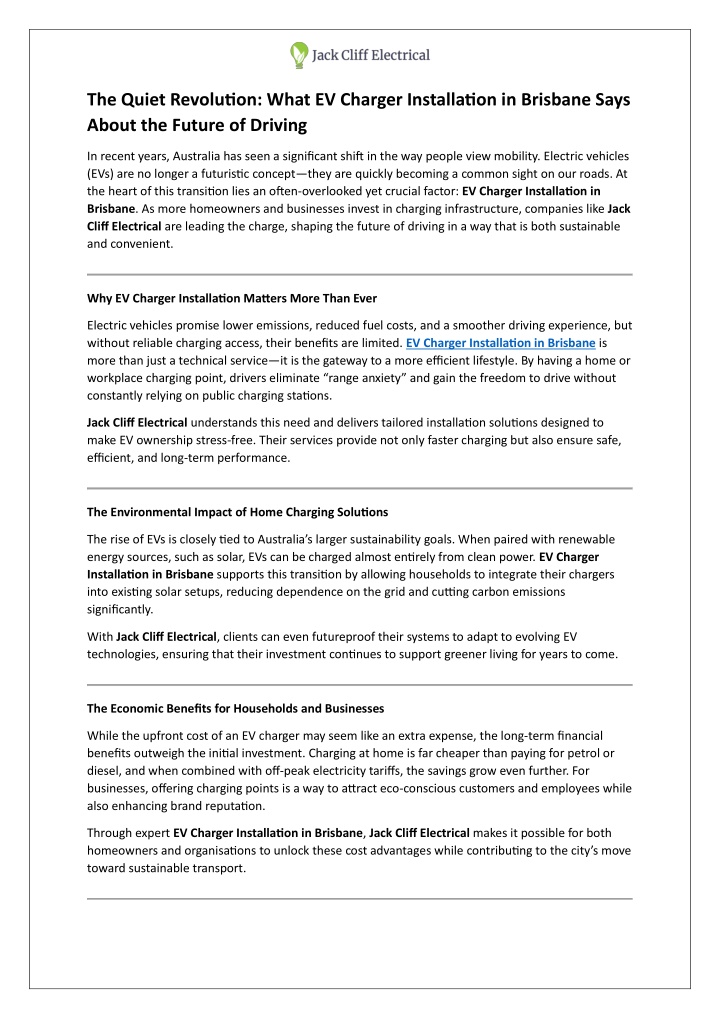 Jack Cliff Electrical

The Quiet Revolution: What EV Charger Installation in Brisbane Says About the Future of Driving

In recent years, Australia has seen a significant shift in the way people view mobility. Electric vehicles (EVs) are no longer a futuristic concept—they are quickly becoming a common sight on our roads. At the heart of this transition lies an often-overlooked yet crucial factor: EV Charger Installation in Brisbane. As more homeowners and businesses invest in charging infrastructure, companies like Jack Cliff Electrical are leading the charge, shaping the future of driving in a way that is both sustainable and convenient.

Why EV Charger Installation Matters More Than Ever

Electric vehicles promise lower emissions, reduced fuel costs, and a smoother driving experience, but without reliable charging access, their benefits are limited. EV Charger Installation in Brisbane is more than just a technical service—it is the gateway to a more efficient lifestyle. By having a home or workplace charging point, drivers eliminate "range anxiety" and gain the freedom to drive without constantly relying on public charging stations.

Jack Cliff Electrical understands this need and delivers tailored installation solutions designed to make EV ownership stress-free. Their services provide not only faster charging but also ensure safe, efficient, and long-term performance.

The Environmental Impact of Home Charging Solutions

The rise of EVs is closely tied to Australia's larger sustainability goals. When paired with renewable energy sources, such as solar, EVs can be charged almost entirely from clean power. EV Charger Installation in Brisbane supports this transition by allowing households to integrate their chargers into existing solar setups, reducing dependence on the grid and cutting carbon emissions significantly.

With Jack Cliff Electrical, clients can even futureproof their systems to adapt to evolving EV technologies, ensuring that their investment continues to support greener living for years to come.

The Economic Benefits for Households and Businesses

While the upfront cost of an EV charger may seem like an extra expense, the long-term financial benefits outweigh the initial investment. Charging at home is far cheaper than paying for petrol or diesel, and when combined with off-peak electricity tariffs, the savings grow even further. For businesses, offering charging points is a way to attract eco-conscious customers and employees while also enhancing brand reputation.

Through expert EV Charger Installation in Brisbane, Jack Cliff Electrical makes it possible for both homeowners and organisations to unlock these cost advantages while contributing to the city's move toward sustainable transport.